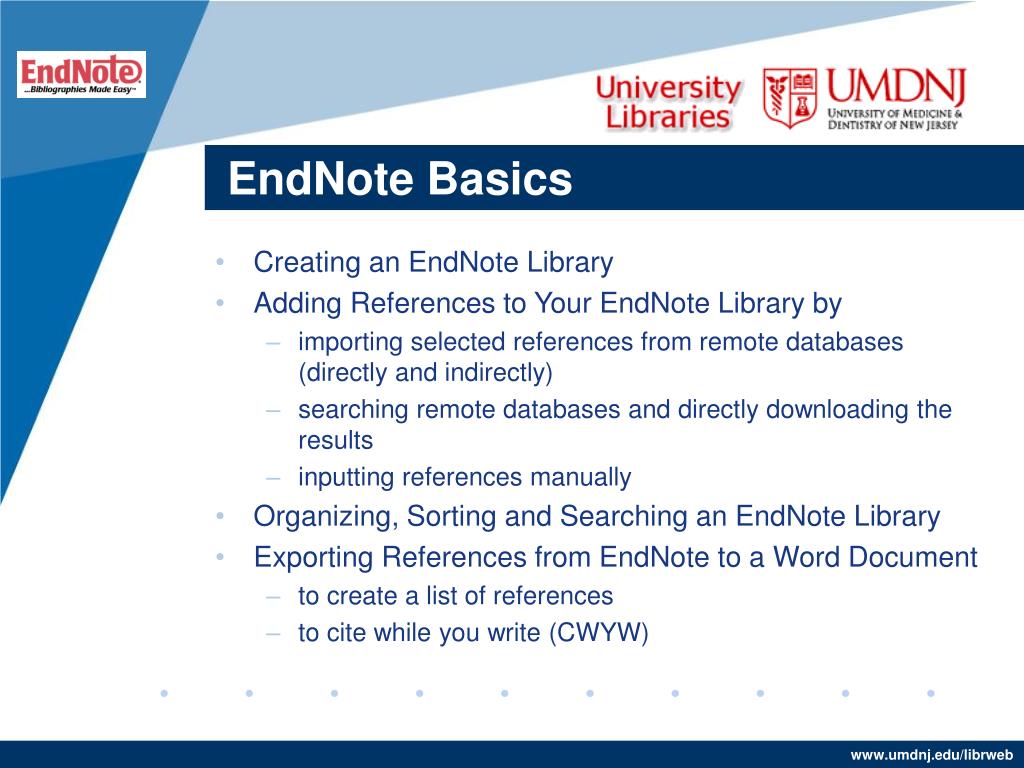 EndNote
...Bibliographies Made Easy™

University Libraries

UMDNJ
UNIVERSITY OF MEDICINE & DENTISTRY OF NEW JERSEY

EndNote Basics

• Creating an EndNote Library
• Adding References to Your EndNote Library by
– importing selected references from remote databases (directly and indirectly)
– searching remote databases and directly downloading the results
– inputting references manually
• Organizing, Sorting and Searching an EndNote Library
• Exporting References from EndNote to a Word Document
– to create a list of references
– to cite while you write (CWYW)

www.umdnj.edu/librweb